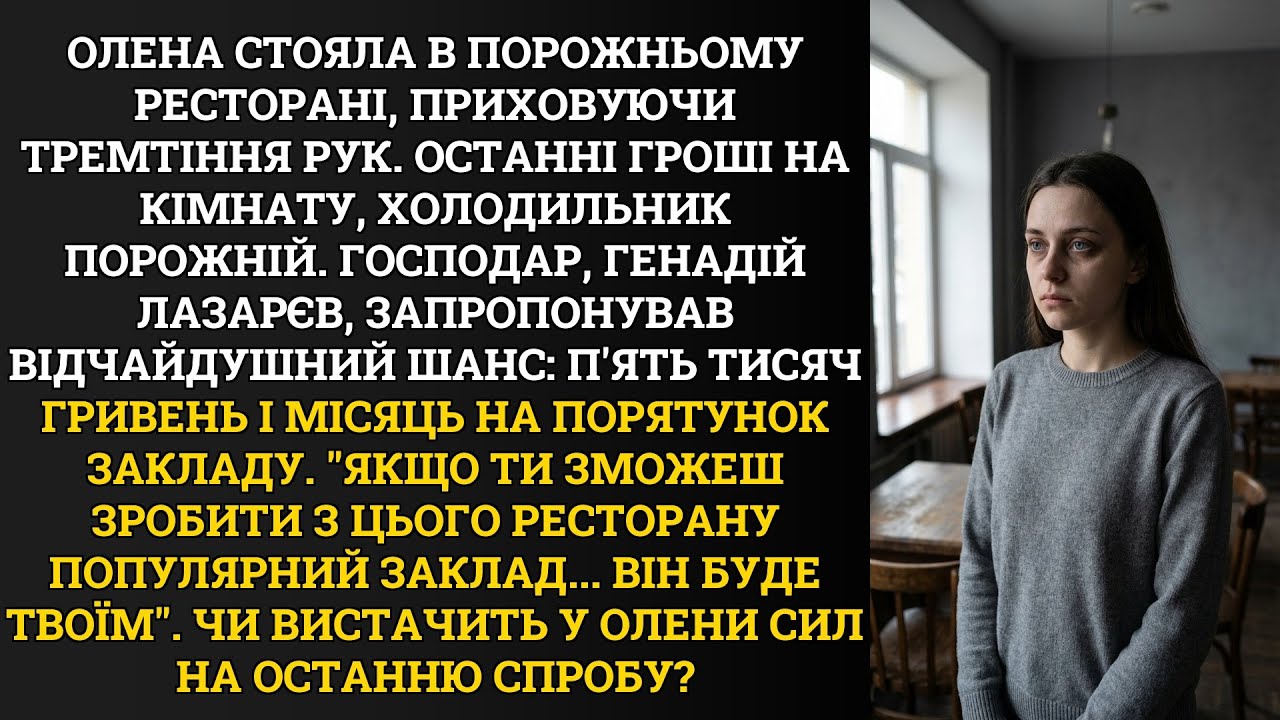 ОЛЕНА СТОЯЛА В ПОРОЖНЬОМУ РЕСТОРАНІ, ПРИХОВУЮЧИ ТРЕМТІННЯ РУК. ОСТАННІ ГРОШІ НА КІМНАТУ, ХОЛОДИЛЬНИК ПОРОЖНІЙ. ГОСПОДАР, ГЕНАДІЙ ЛАЗАРЄВ, ЗАПРОПОНУВАВ ВІДЧАЙДУШНИЙ ШАНС: П'ЯТЬ ТИСЯЧ ГРИВЕНЬ І МІСЯЦЬ НА ПОРЯТУНОК ЗАКЛАДУ. "ЯКЩО ТИ ЗМОЖЕШ ЗРОБИТИ З ЦЬОГО РЕСТОРАНУ ПОПУЛЯРНИЙ ЗАКЛАД... ВІН БУДЕ ТВОЇМ". ЧИ ВИСТАЧИТЬ У ОЛЕНИ СИЛ НА ОСТАННЮ СПРОБУ?